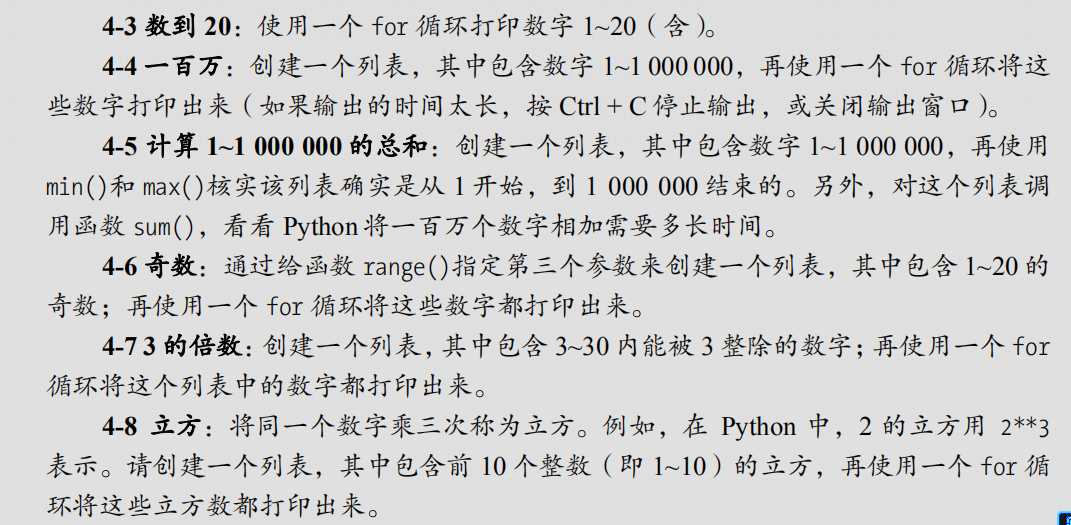 4-3 数到20：使用一个for循环打印数字1~20（含）。

4-4 一百万：创建一个列表，其中包含数字1~1 000 000，再使用一个for循环将这些数字打印出来（如果输出的时间太长，按Ctrl + C停止输出，或关闭输出窗口）。

4-5 计算1~1 000 000的总和：创建一个列表，其中包含数字1~1 000 000，再使用min()和max()核实该列表确实是从1开始，到1 000 000结束的。另外，对这个列表调用函数sum()，看看Python将一百万个数字相加需要多长时间。

4-6 奇数：通过给函数range()指定第三个参数来创建一个列表，其中包含1~20的奇数；再使用一个for循环将这些数字都打印出来。

4-7 3的倍数：创建一个列表，其中包含3~30内能被3整除的数字；再使用一个for循环将这个列表中的数字都打印出来。

4-8 立方：将同一个数字乘三次称为立方。例如，在Python中，2的立方用2**3表示。请创建一个列表，其中包含前10个整数（即1~10）的立方，再使用一个for循环将这些立方数都打印出来。